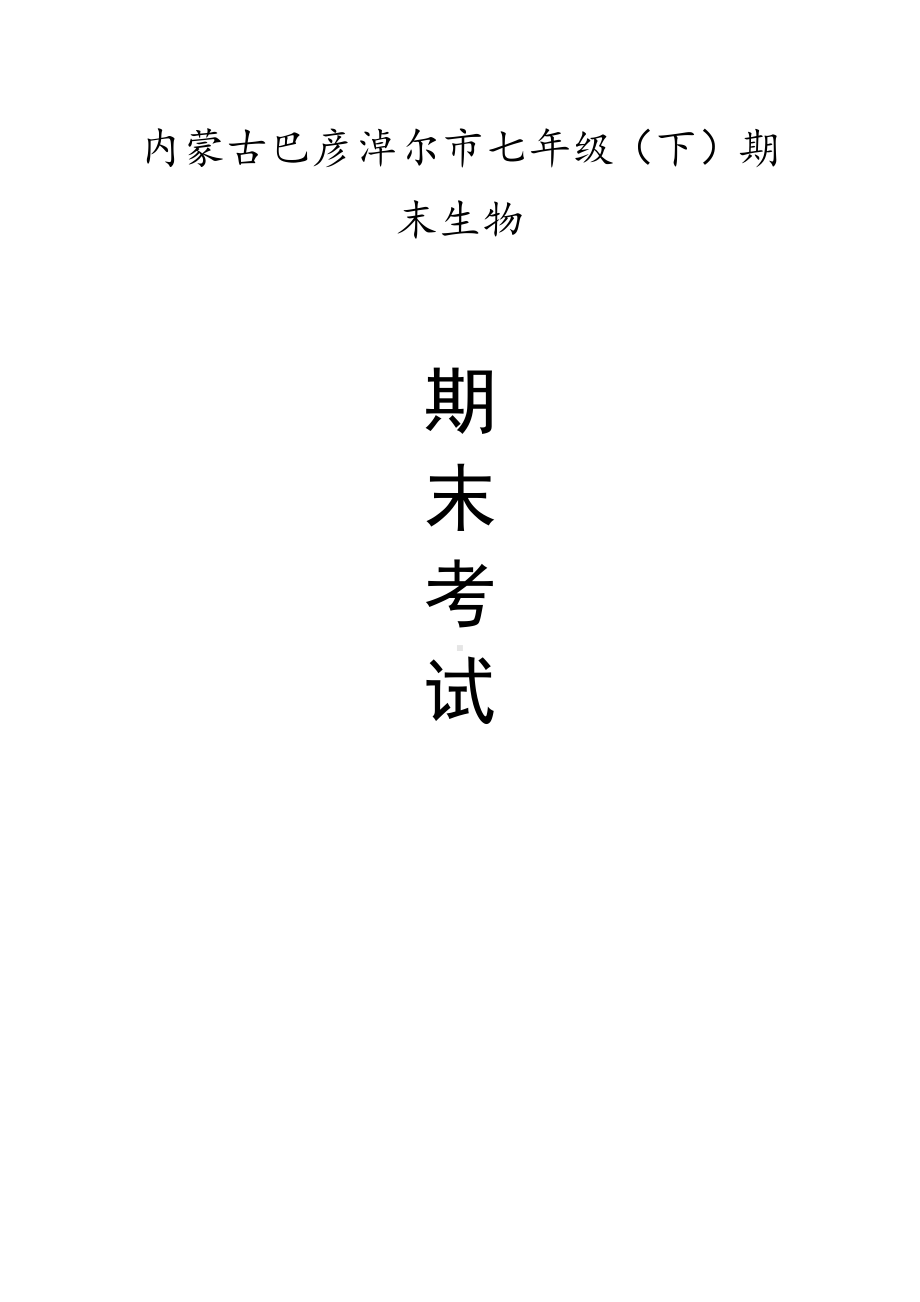 内蒙古巴彦淖尔市七年级（下）期末生物

期
末
考
试